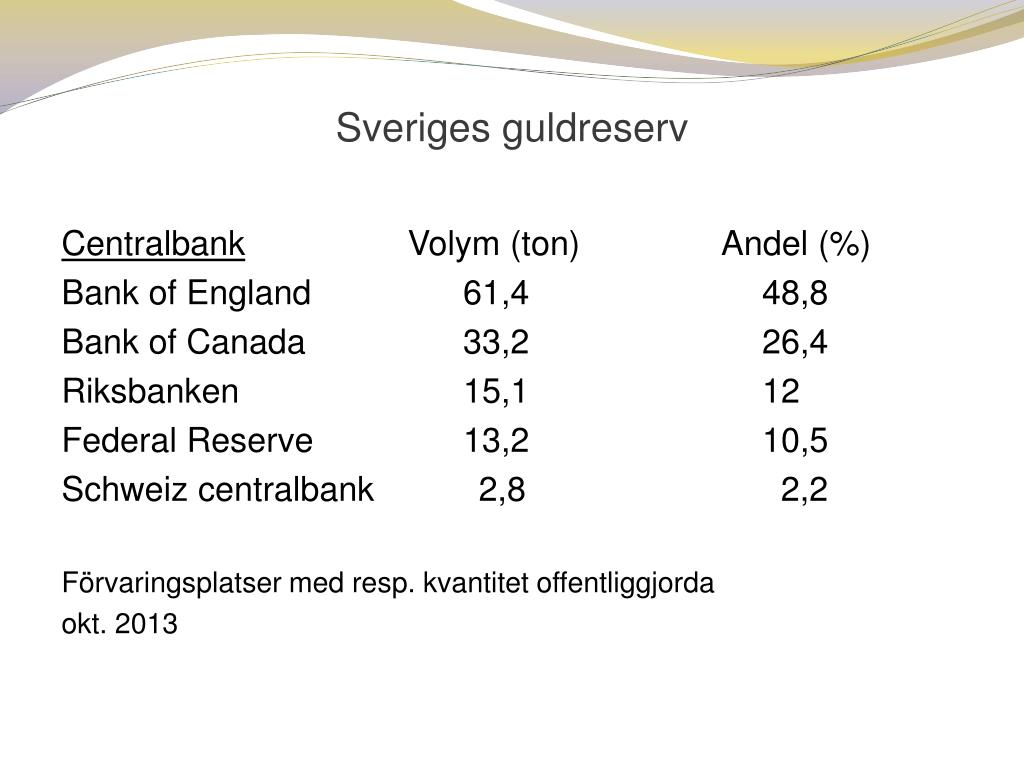 Sveriges guldreserv

| Centralbank | Volym (ton) | Andel (%) |
|---|---|---|
| Bank of England | 61,4 | 48,8 |
| Bank of Canada | 33,2 | 26,4 |
| Riksbanken | 15,1 | 12 |
| Federal Reserve | 13,2 | 10,5 |
| Schweiz centralbank | 2,8 | 2,2 |

Förvaringsplatser med resp. kvantitet offentliggjorda okt. 2013